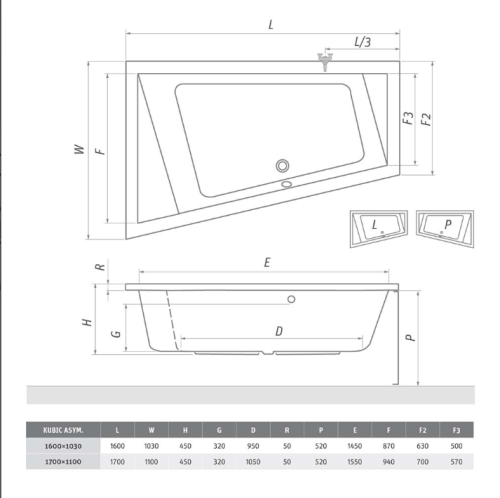 L

L/3

W

F

F3

F2

L

P

R

E

H

G

D

P

| KUBIC ASYM. | L | W | H | G | D | R | P | E | F | F2 | F3 |
|---|---|---|---|---|---|---|---|---|---|---|---|
| 1600×1030 | 1600 | 1030 | 450 | 320 | 950 | 50 | 520 | 1450 | 870 | 630 | 500 |
| 1700×1100 | 1700 | 1100 | 450 | 320 | 1050 | 50 | 520 | 1550 | 940 | 700 | 570 |